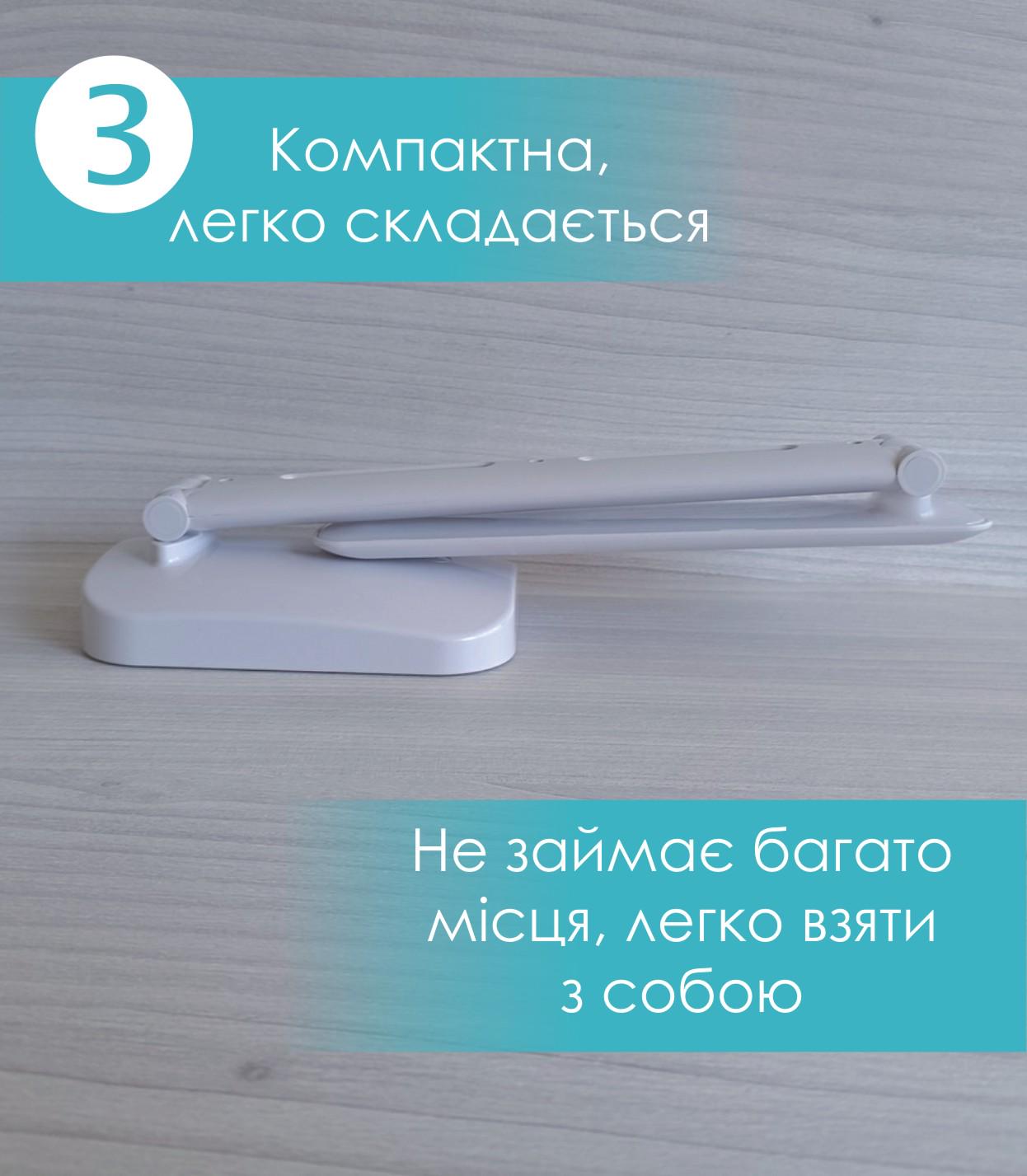 3

Компактна, легко складається

Не займає багато місця, легко взяти з собою